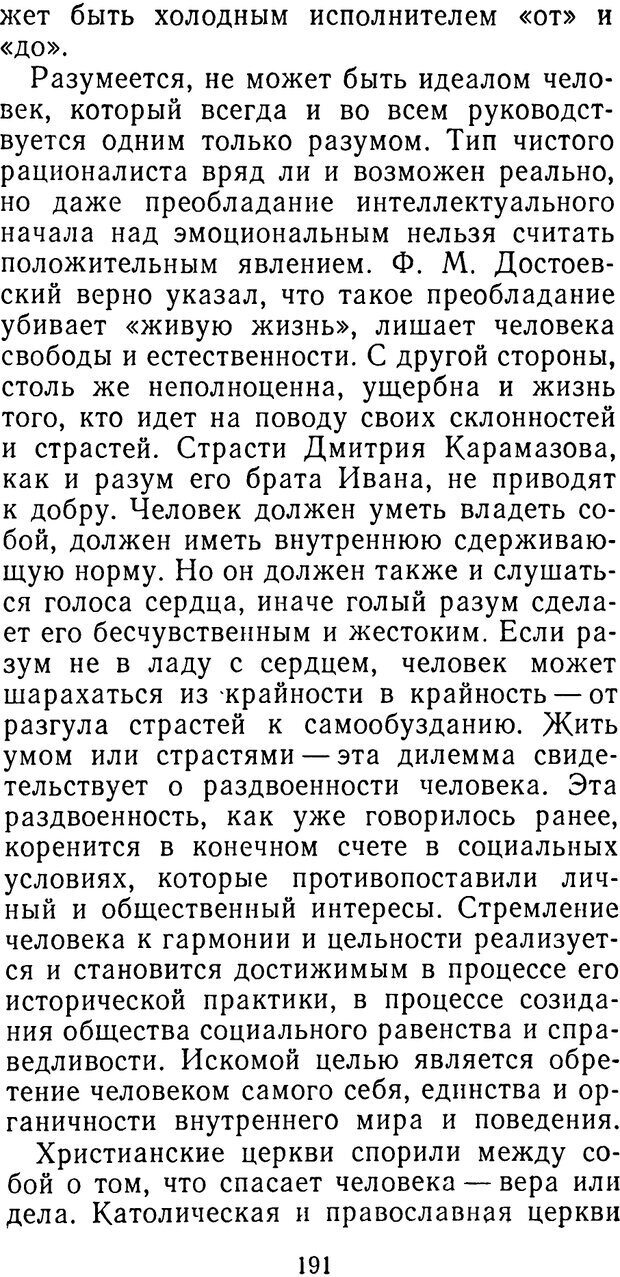 жет быть холодным исполнителем «от» и «до».

Разумеется, не может быть идеалом человек, который всегда и во всем руководствуется одним только разумом. Тип чистого рационалиста вряд ли и возможен реально, но даже преобладание интеллектуального начала над эмоциональным нельзя считать положительным явлением. Ф. М. Достоевский верно указал, что такое преобладание убивает «живую жизнь», лишает человека свободы и естественности. С другой стороны, столь же неполноценна, ущербна и жизнь того, кто идет на поводу своих склонностей и страстей. Страсти Дмитрия Карамазова, как и разум его брата Ивана, не приводят к добру. Человек должен уметь владеть собой, должен иметь внутреннюю сдерживающую норму. Но он должен также и слушаться голоса сердца, иначе голый разум сделает его бесчувственным и жестоким. Если разум не в ладу с сердцем, человек может шарахаться из крайности в крайность — от разгула страстей к самообузданию. Жить умом или страстями — эта дилемма свидетельствует о раздвоенности человека. Эта раздвоенность, как уже говорилось ранее, коренится в конечном счете в социальных условиях, которые противопоставили личный и общественный интересы. Стремление человека к гармонии и цельности реализуется и становится достижимым в процессе его исторической практики, в процессе созидания общества социального равенства и справедливости. Искомой целью является обретение человеком самого себя, единства и органичности внутреннего мира и поведения.

Христианские церкви спорили между собой о том, что спасает человека — вера или дела. Католическая и православная церкви

191